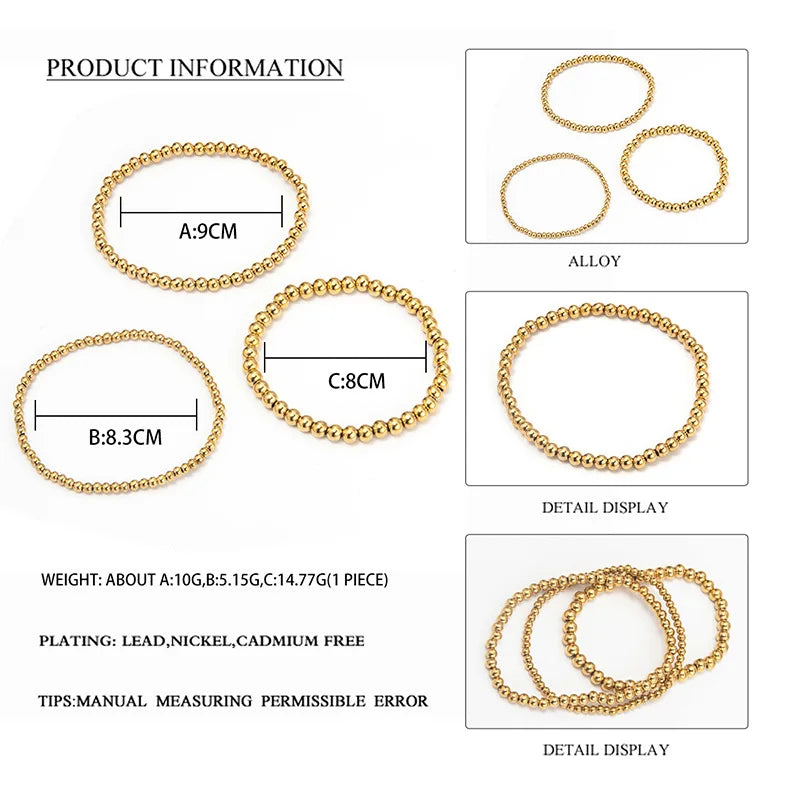 PRODUCT INFORMATION

A:9CM

C:8CM

B:8.3CM

WEIGHT: ABOUT A:10G,B:5.15G,C:14.77G(1 PIECE)

PLATING: LEAD,NICKEL,CADMIUM FREE

TIPS:MANUAL MEASURING PERMISSIBLE ERROR

ALLOY

DETAIL DISPLAY

DETAIL DISPLAY